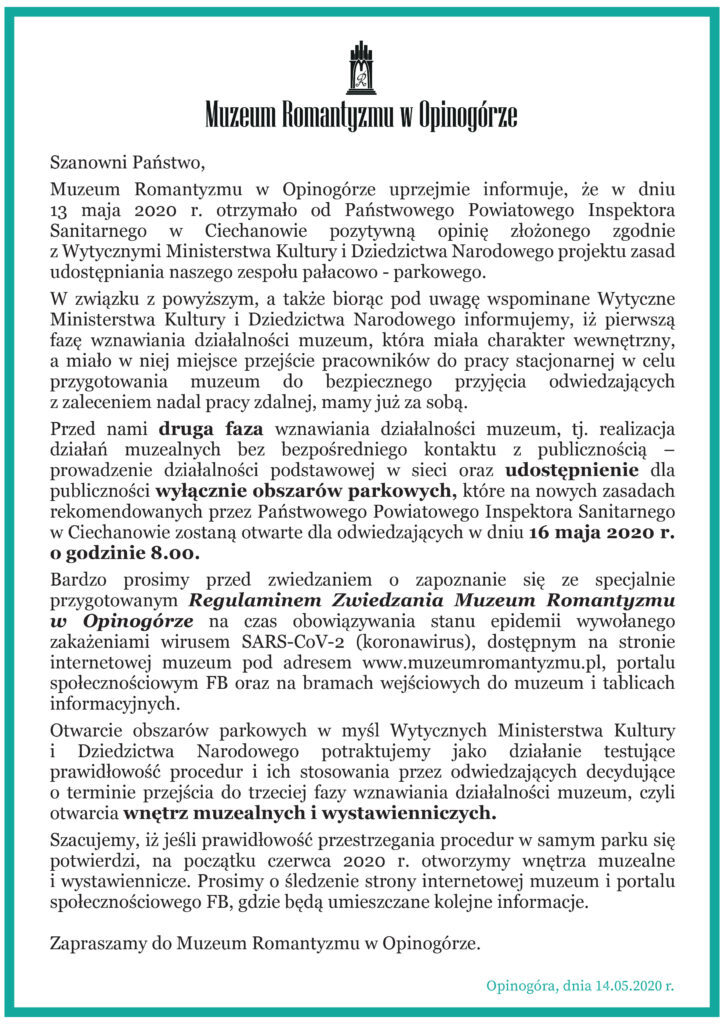 Muzeum Romantyzmu w Opinogórze

Szanowni Państwo,

Muzeum Romantyzmu w Opinogórze uprzejmie informuje, że w dniu 13 maja 2020 r. otrzymało od Państwowego Powiatowego Inspektora Sanitarnego w Ciechanowie pozytywną opinię złożonego zgodnie z Wytycznymi Ministerstwa Kultury i Dziedzictwa Narodowego projektu zasad udostępniania naszego zespołu pałacowo - parkowego.

W związku z powyższym, a także biorąc pod uwagę wspominane Wytyczne Ministerstwa Kultury i Dziedzictwa Narodowego informujemy, iż pierwszą fazę wznawiania działalności muzeum, która miała charakter wewnętrzny, a miało w niej miejsce przejście pracowników do pracy stacjonarnej w celu przygotowania muzeum do bezpiecznego przyjęcia odwiedzających z zaleceniem nadal pracy zdalnej, mamy już za sobą.

Przed nami druga faza wznawiania działalności muzeum, tj. realizacja działań muzealnych bez bezpośredniego kontaktu z publicznością – prowadzenie działalności podstawowej w sieci oraz udostępnienie dla publiczności wyłącznie obszarów parkowych, które na nowych zasadach rekomendowanych przez Państwowego Powiatowego Inspektora Sanitarnego w Ciechanowie zostaną otwarte dla odwiedzających w dniu 16 maja 2020 r. o godzinie 8.00.

Bardzo prosimy przed zwiedzaniem o zapoznanie się ze specjalnie przygotowanym Regulaminem Zwiedzania Muzeum Romantyzmu w Opinogórze na czas obowiązywania stanu epidemii wywołanego zakażeniami wirusem SARS-CoV-2 (koronawirus), dostępnym na stronie internetowej muzeum pod adresem www.muzeumromantyzmu.pl, portalu społecznościowym FB oraz na bramach wejściowych do muzeum i tablicach informacyjnych.

Otwarcie obszarów parkowych w myśl Wytycznych Ministerstwa Kultury i Dziedzictwa Narodowego potraktujemy jako działanie testujące prawidłowość procedur i ich stosowania przez odwiedzających decydujące o terminie przejścia do trzeciej fazy wznawiania działalności muzeum, czyli otwarcia wnętrz muzealnych i wystawienniczych.

Szacujemy, iż jeśli prawidłowość przestrzegania procedur w samym parku się potwierdzi, na początku czerwca 2020 r. otworzymy wnętrza muzealne i wystawiennicze. Prosimy o śledzenie strony internetowej muzeum i portalu społecznościowego FB, gdzie będą umieszczane kolejne informacje.

Zapraszamy do Muzeum Romantyzmu w Opinogórze.

Opinogóra, dnia 14.05.2020 r.